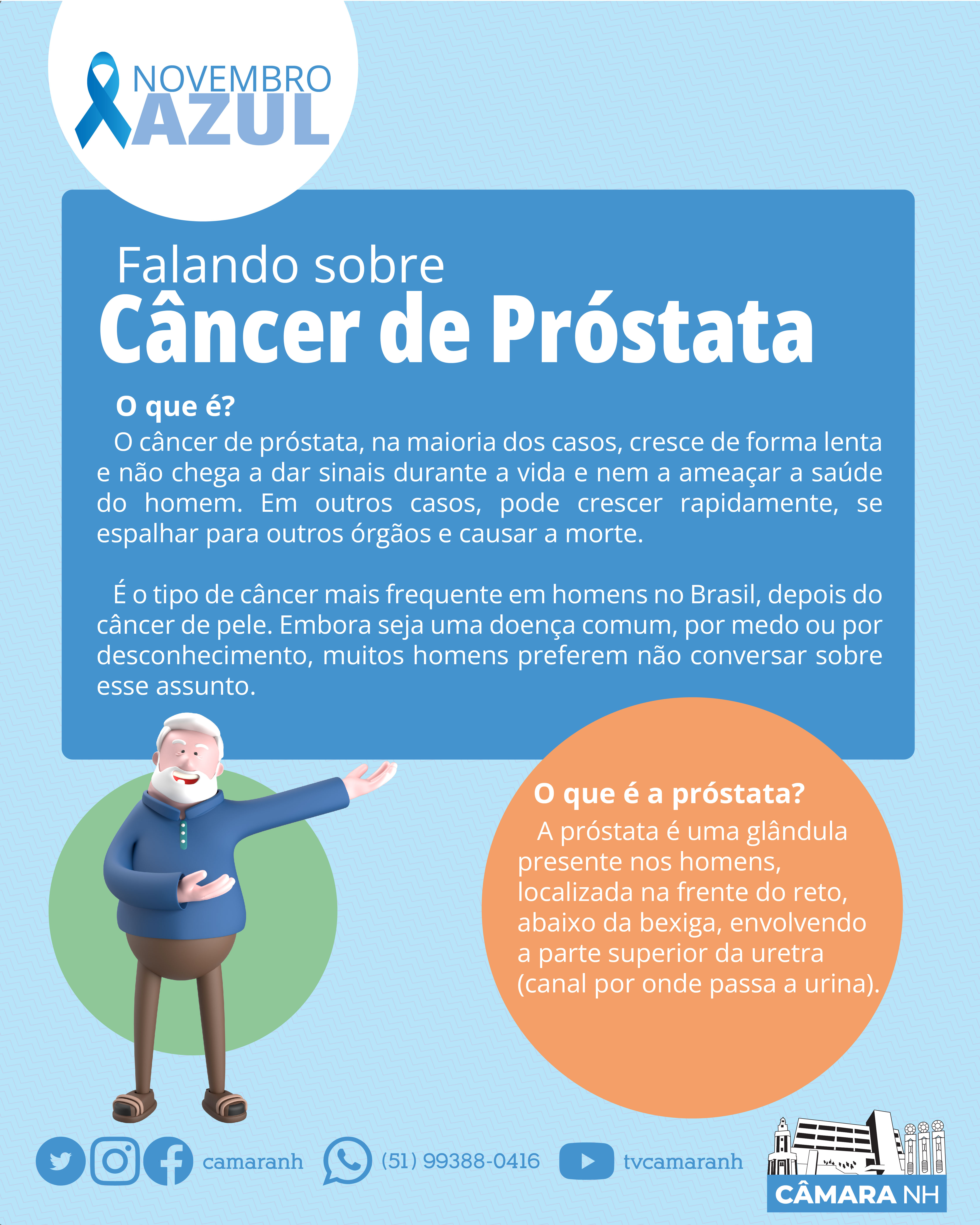 NOVEMBRO
AZUL

Falando sobre
Câncer de Próstata

O que é?

O câncer de próstata, na maioria dos casos, cresce de forma lenta e não chega a dar sinais durante a vida e nem a ameaçar a saúde do homem. Em outros casos, pode crescer rapidamente, se espalhar para outros órgãos e causar a morte.

É o tipo de câncer mais frequente em homens no Brasil, depois do câncer de pele. Embora seja uma doença comum, por medo ou por desconhecimento, muitos homens preferem não conversar sobre esse assunto.

O que é a próstata?

A próstata é uma glândula presente nos homens, localizada na frente do reto, abaixo da bexiga, envolvendo a parte superior da uretra (canal por onde passa a urina).

camaranh (51) 99388-0416 tvcamaranh

CÂMARA NH